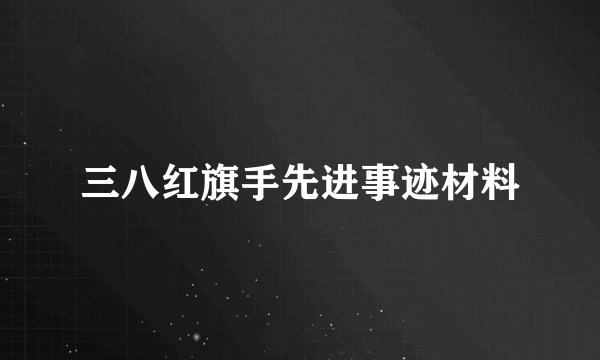 三八红旗手先进事迹材料